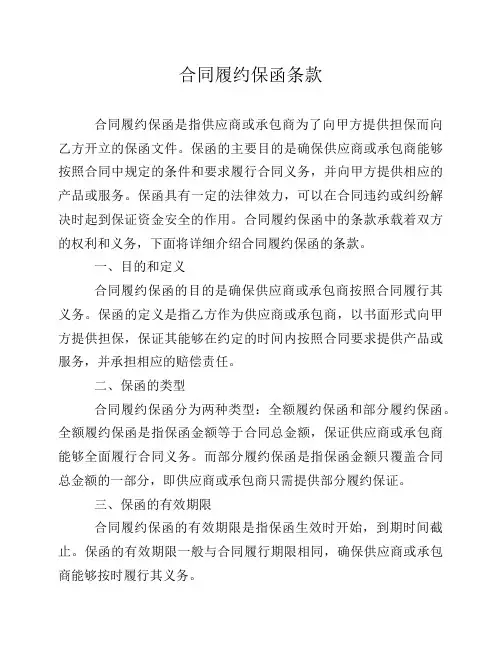 合同履约保函条款

合同履约保函是指供应商或承包商为了向甲方提供担保而向乙方开立的保函文件。保函的主要目的是确保供应商或承包商能够按照合同中规定的条件和要求履行合同义务，并向甲方提供相应的产品或服务。保函具有一定的法律效力，可以在合同违约或纠纷解决时起到保证资金安全的作用。合同履约保函中的条款承载着双方的权利和义务，下面将详细介绍合同履约保函的条款。

一、目的和定义

合同履约保函的目的是确保供应商或承包商按照合同履行其义务。保函的定义是指乙方作为供应商或承包商，以书面形式向甲方提供担保，保证其能够在约定的时间内按照合同要求提供产品或服务，并承担相应的赔偿责任。

二、保函的类型

合同履约保函分为两种类型：全额履约保函和部分履约保函。全额履约保函是指保函金额等于合同总金额，保证供应商或承包商能够全面履行合同义务。而部分履约保函是指保函金额只覆盖合同总金额的一部分，即供应商或承包商只需提供部分履约保证。

三、保函的有效期限

合同履约保函的有效期限是指保函生效时开始，到期时间截止。保函的有效期限一般与合同履行期限相同，确保供应商或承包商能够按时履行其义务。